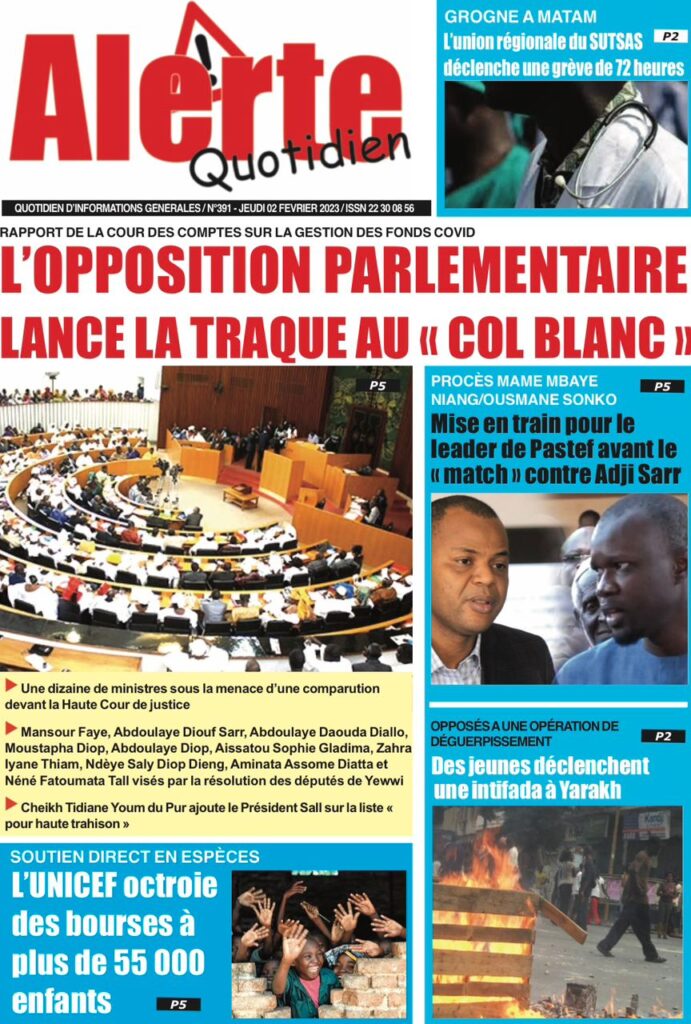 Alerte Quotidien

QUOTIDIEN D'INFORMATIONS GENERALES / N°391 - JEUDI 02 FEVRIER 2023 / ISSN 22 30 08 56

GROGNE A MATAM

P2

L'union régionale du SUTSAS déclenche une grève de 72 heures

RAPPORT DE LA COUR DES COMPTES SUR LA GESTION DES FONDS COVID

L'OPPOSITION PARLEMENTAIRE LANCE LA TRAQUE AU « COL BLANC »

P5

Une dizaine de ministres sous la menace d'une comparution devant la Haute Cour de justice

Mansour Faye, Abdoulaye Diouf Sarr, Abdoulaye Daouda Diallo, Moustapha Diop, Abdoulaye Diop, Aissatou Sophie Gladima, Zahra Iyane Thiam, Ndèye Saly Diop Dieng, Aminata Assome Diatta et Néné Fatoumata Tall visés par la résolution des députés de Yewwi

Cheikh Tidiane Youm du Pur ajoute le Président Sall sur la liste « pour haute trahison »

PROCÈS MAME MBAYE NIANG/OUSMANE SONKO

P5

Mise en train pour le leader de Pastef avant le « match » contre Adji Sarr

OPPOSÉS A UNE OPÉRATION DE DÉGUERPISSEMENT

P2

Des jeunes déclenchent une intifada à Yarakh

SOUTIEN DIRECT EN ESPÈCES

L'UNICEF octroie des bourses à plus de 55 000 enfants

P5